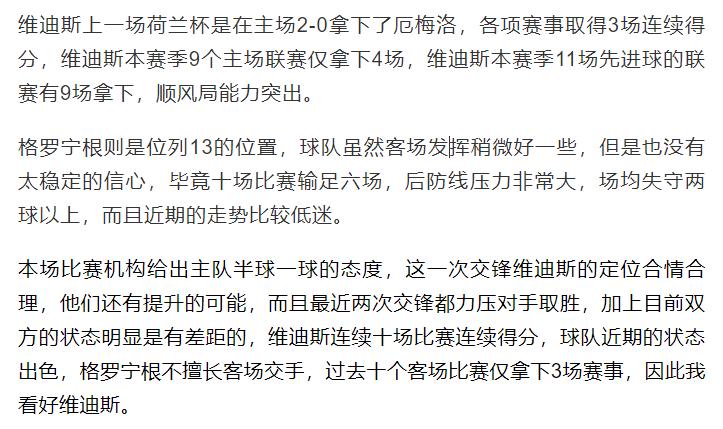 维迪斯上一场荷兰杯是在主场2-0拿下了厄梅洛，各项赛事取得3场连续得分，维迪斯本赛季9个主场联赛仅拿下4场，维迪斯本赛季11场先进球的联赛有9场拿下，顺风局能力突出。

格罗宁根则是位列13的位置，球队虽然客场发挥稍微好一些，但是也没有太稳定的信心，毕竟十场比赛输足六场，后防线压力非常大，场均失守两球以上，而且近期的走势比较低迷。

本场比赛机构给出主队半球一球的态度，这一次交锋维迪斯的定位合情合理，他们还有提升的可能，而且最近两次交锋都力压对手取胜，加上目前双方的状态明显是有差距的，维迪斯连续十场比赛连续得分，球队近期的状态出色，格罗宁根不擅长客场交手，过去十个客场比赛仅拿下3场赛事，因此我看好维迪斯。